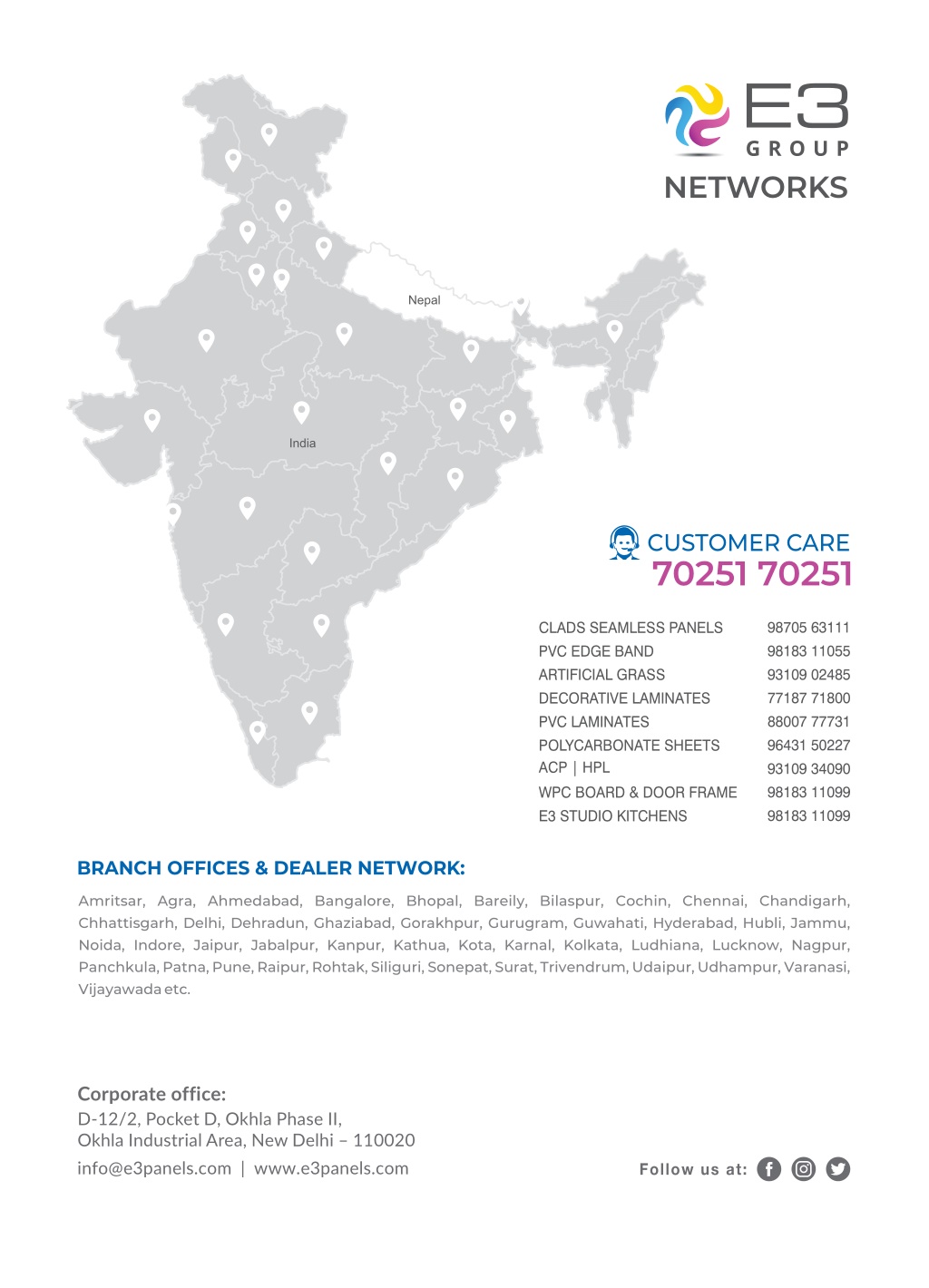 E3
GROUP
NETWORKS

Nepal

India

CUSTOMER CARE
70251 70251

| | |
|---|---|
| CLADS SEAMLESS PANELS | 98705 63111 |
| PVC EDGE BAND | 98183 11055 |
| ARTIFICIAL GRASS | 93109 02485 |
| DECORATIVE LAMINATES | 77187 71800 |
| PVC LAMINATES | 88007 77731 |
| POLYCARBONATE SHEETS | 96431 50227 |
| ACP \| HPL | 93109 34090 |
| WPC BOARD & DOOR FRAME | 98183 11099 |
| E3 STUDIO KITCHENS | 98183 11099 |

BRANCH OFFICES & DEALER NETWORK:

Amritsar, Agra, Ahmedabad, Bangalore, Bhopal, Bareily, Bilaspur, Cochin, Chennai, Chandigarh, Chhattisgarh, Delhi, Dehradun, Ghaziabad, Gorakhpur, Gurugram, Guwahati, Hyderabad, Hubli, Jammu, Noida, Indore, Jaipur, Jabalpur, Kanpur, Kathua, Kota, Karnal, Kolkata, Ludhiana, Lucknow, Nagpur, Panchkula, Patna, Pune, Raipur, Rohtak, Siliguri, Sonepat, Surat, Trivendrum, Udaipur, Udhampur, Varanasi, Vijayawada etc.

Corporate office:
D-12/2, Pocket D, Okhla Phase II,
Okhla Industrial Area, New Delhi – 110020
info@e3panels.com | www.e3panels.com

Follow us at: